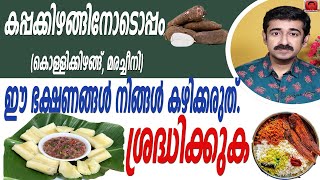 കപ്പക്കിഴങ്ങിനോടൊപ്പം

(കൊള്ളിക്കിഴങ്ങ്, മരച്ചീനി)

ഈ ഭക്ഷണങ്ങൾ നിങ്ങൾ കഴിക്കരുത്.

ശ്രദ്ധിക്കുക